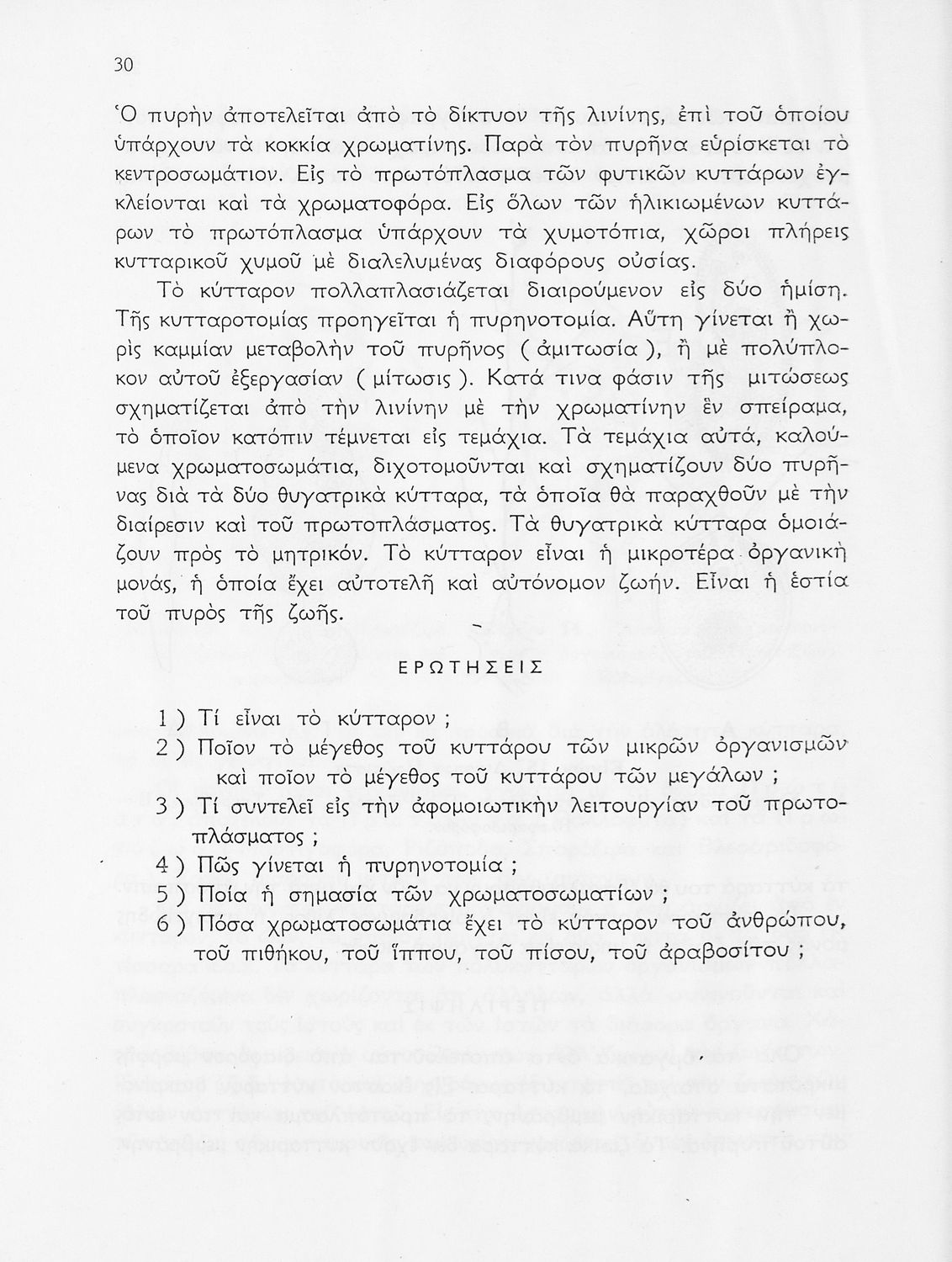 30

Ὁ πυρὴν ἀποτελεῖται ἀπὸ τὸ δίκτυον τῆς λινίνης, ἐπὶ τοῦ ὁποίου ὑπάρχουν τὰ κοκκία χρωματίνης. Παρὰ τὸν πυρῆνα εὑρίσκεται τὸ κεντροσωμάτιον. Εἰς τὸ πρωτόπλασμα τῶν φυτικῶν κυττάρων ἐγκλείονται καὶ τὰ χρωματοφόρα. Εἰς ὅλων τῶν ἡλικιωμένων κυττάρων τὸ πρωτόπλασμα ὑπάρχουν τὰ χυμοτόπια, χῶροι πλήρεις κυτταρικοῦ χυμοῦ μὲ διαλελυμένας διαφόρους οὐσίας.

Τὸ κύτταρον πολλαπλασιάζεται διαιρούμενον εἰς δύο ἡμίση. Τῆς κυτταροτομίας προηγεῖται ἡ πυρηνοτομία. Αὕτη γίνεται ἢ χωρὶς καμμίαν μεταβολὴν τοῦ πυρῆνος ( ἀμιτωσία ), ἢ μὲ πολύπλοκον αὐτοῦ ἐξεργασίαν ( μίτωσις ). Κατά τινα φάσιν τῆς μιτώσεως σχηματίζεται ἀπὸ τὴν λινίνην μὲ τὴν χρωματίνην ἓν σπείραμα, τὸ ὁποῖον κατόπιν τέμνεται εἰς τεμάχια. Τὰ τεμάχια αὐτά, καλούμενα χρωματοσωμάτια, διχοτομοῦνται καὶ σχηματίζουν δύο πυρῆνας διὰ τὰ δύο θυγατρικὰ κύτταρα, τὰ ὁποῖα θὰ παραχθοῦν μὲ τὴν διαίρεσιν καὶ τοῦ πρωτοπλάσματος. Τὰ θυγατρικὰ κύτταρα ὁμοιάζουν πρὸς τὸ μητρικόν. Τὸ κύτταρον εἶναι ἡ μικροτέρα ὀργανικὴ μονάς, ἡ ὁποία ἔχει αὐτοτελῆ καὶ αὐτόνομον ζωήν. Εἶναι ἡ ἑστία τοῦ πυρὸς τῆς ζωῆς.

ΕΡΩΤΗΣΕΙΣ

1 ) Τί εἶναι τὸ κύτταρον ;
2 ) Ποῖον τὸ μέγεθος τοῦ κυττάρου τῶν μικρῶν ὀργανισμῶν καὶ ποῖον τὸ μέγεθος τοῦ κυττάρου τῶν μεγάλων ;
3 ) Τί συντελεῖ εἰς τὴν ἀφομοιωτικὴν λειτουργίαν τοῦ πρωτοπλάσματος ;
4 ) Πῶς γίνεται ἡ πυρηνοτομία ;
5 ) Ποία ἡ σημασία τῶν χρωματοσωματίων ;
6 ) Πόσα χρωματοσωμάτια ἔχει τὸ κύτταρον τοῦ ἀνθρώπου, τοῦ πιθήκου, τοῦ ἵππου, τοῦ πίσου, τοῦ ἀραβοσίτου ;